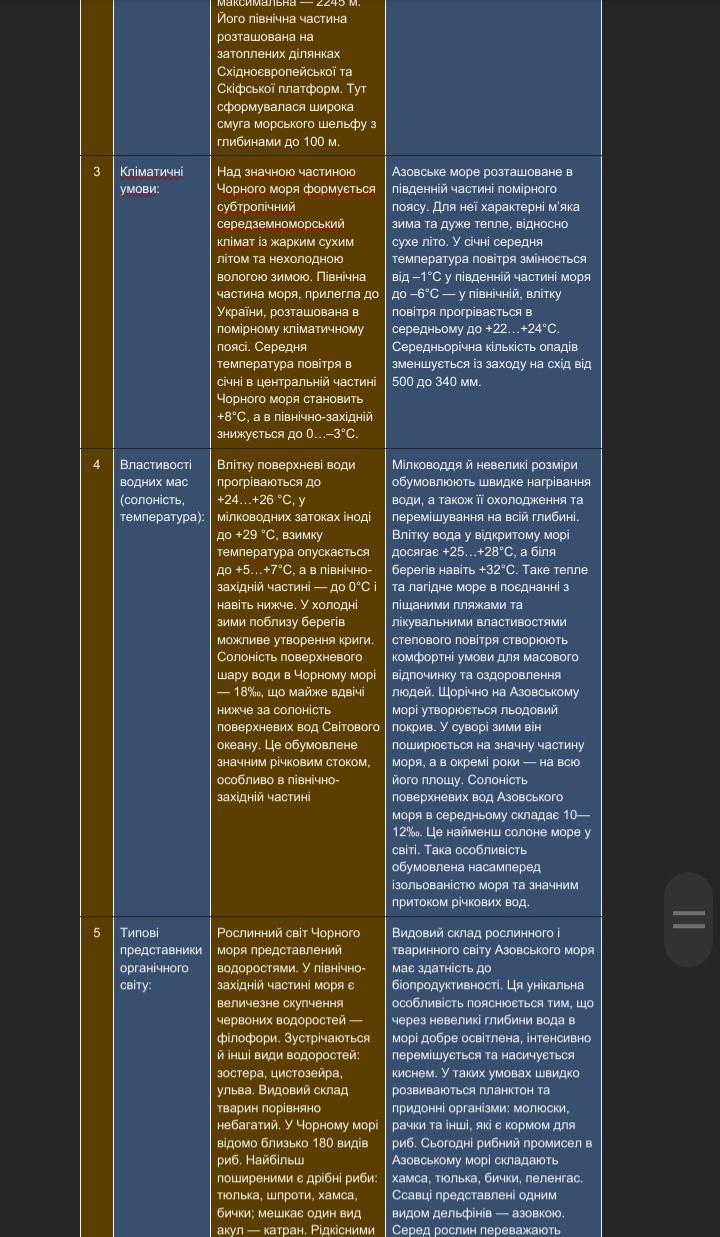 | | | максимальна — 2245 м. Його північна частина розташована на затоплених ділянках Східноєвропейської та Скіфської платформ. Тут сформувалася широка смуга морського шельфу з глибинами до 100 м. | |
|---|---|---|---|
| 3 | Кліматичні умови: | Над значною частиною Чорного моря формується субтропічний середземноморський клімат із жарким сухим літом та нехолодною вологою зимою. Північна частина моря, прилегла до України, розташована в помірному кліматичному поясі. Середня температура повітря в січні в центральній частині Чорного моря становить +8°С, а в північно-західній знижується до 0…–3°С. | Азовське море розташоване в південній частині помірного поясу. Для неї характерні м'яка зима та дуже тепле, відносно сухе літо. У січні середня температура повітря змінюється від –1°С у південній частині моря до –6°С — у північній, влітку повітря прогрівається в середньому до +22…+24°С. Середньорічна кількість опадів зменшується із заходу на схід від 500 до 340 мм. |
| 4 | Властивості водних мас (солоність, температура): | Влітку поверхневі води прогріваються до +24…+26 °С, у мілководних затоках іноді до +29 °С, взимку температура опускається до +5…+7°С, а в північно-західній частині — до 0°С і навіть нижче. У холодні зими поблизу берегів можливе утворення криги. Солоність поверхневого шару води в Чорному морі — 18‰, що майже вдвічі нижче за солоність поверхневих вод Світового океану. Це обумовлене значним річковим стоком, особливо в північно-західній частині | Мілководдя й невеликі розміри обумовлюють швидке нагрівання води, а також її охолодження та перемішування на всій глибині. Влітку вода у відкритому морі досягає +25…+28°С, а біля берегів навіть +32°С. Таке тепле та лагідне море в поєднанні з піщаними пляжами та лікувальними властивостями степового повітря створюють комфортні умови для масового відпочинку та оздоровлення людей. Щорічно на Азовському морі утворюється льодовий покрив. У суворі зими він поширюється на значну частину моря, а в окремі роки — на всю його площу. Солоність поверхневих вод Азовського моря в середньому складає 10—12‰. Це найменш солоне море у світі. Така особливість обумовлена насамперед ізольованістю моря та значним притоком річкових вод. |
| 5 | Типові представники органічного світу: | Рослинний світ Чорного моря представлений водоростями. У північно-західній частині моря є величезне скупчення червоних водоростей — філофори. Зустрічаються й інші види водоростей: зостера, цистозейра, ульва. Видовий склад тварин порівняно небагатий. У Чорному морі відомо близько 180 видів риб. Найбільш поширеними є дрібні риби: тюлька, шпроти, хамса, бички; мешкає один вид акул — катран. Рідкісними | Видовий склад рослинного і тваринного світу Азовського моря має здатність до біопродуктивності. Ця унікальна особливість пояснюється тим, що через невеликі глибини вода в морі добре освітлена, інтенсивно перемішується та насичується киснем. У таких умовах швидко розвиваються планктон та придонні організми: молюски, рачки та інші, які є кормом для риб. Сьогодні рибний промисел в Азовському морі складають хамса, тюлька, бички, пеленгас. Ссавці представлені одним видом дельфінів — азовкою. Серед рослин переважають |